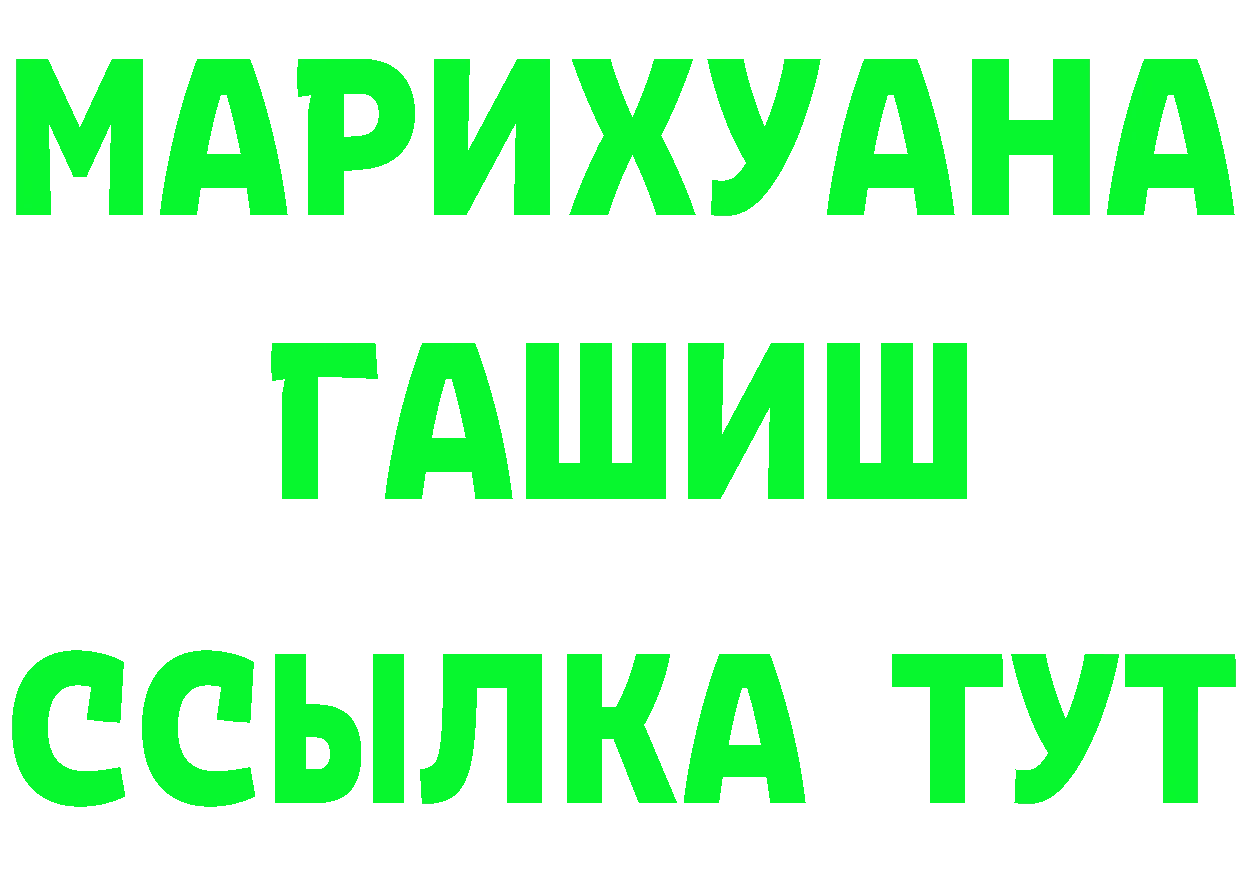 МАРИХУАНА
ГАШИШ
ССЫЛКА ТУТ